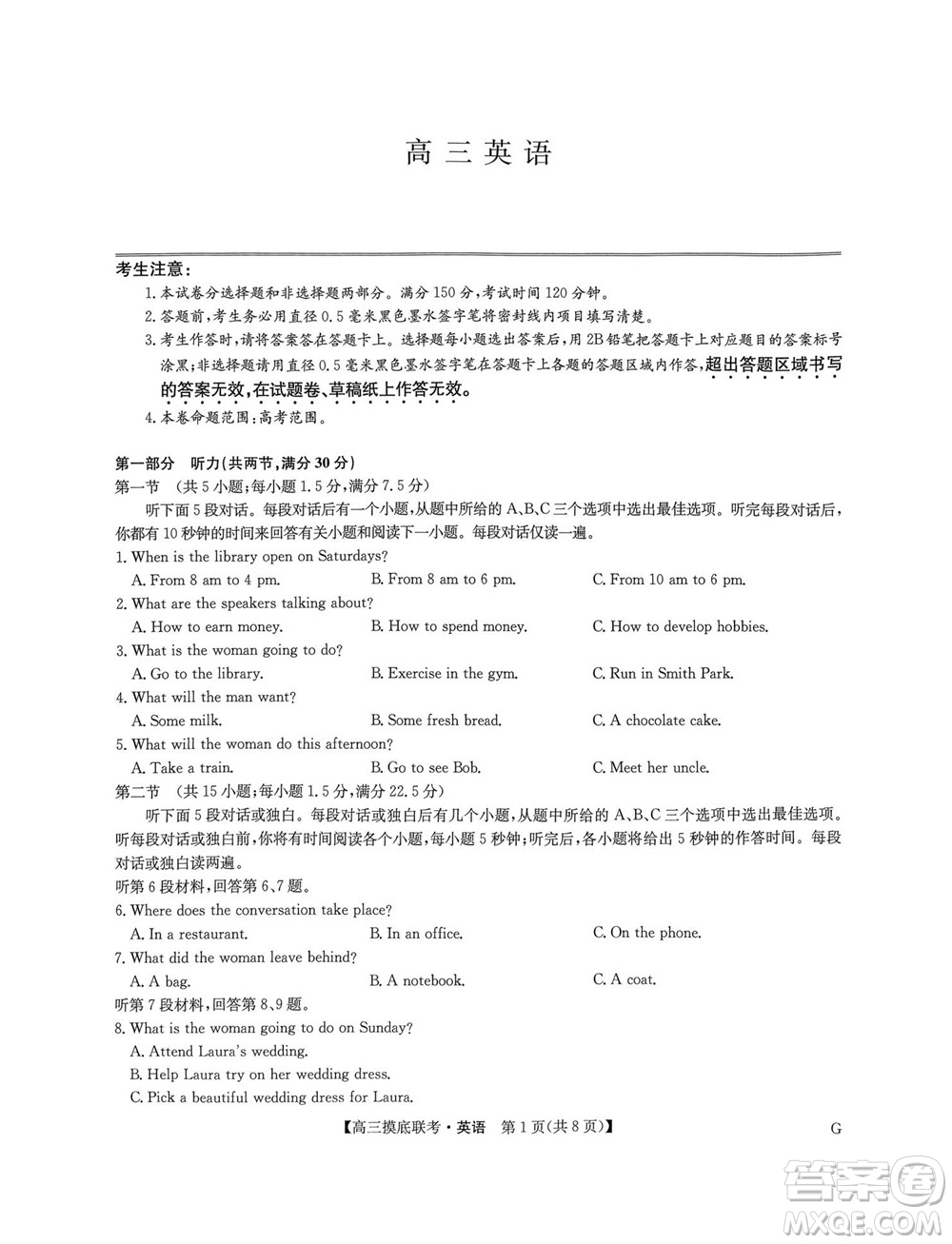 高三英语

考生注意：
1. 本试卷分选择题和非选择题两部分。满分 150 分，考试时间 120 分钟。
2. 答题前，考生务必用直径 0.5 毫米黑色墨水签字笔将密封线内项目填写清楚。
3. 考生作答时，请将答案答在答题卡上。选择题每小题选出答案后，用 2B 铅笔把答题卡上对应题目的答案标号涂黑；非选择题请用直径 0.5 毫米黑色墨水签字笔在答题卡上各题的答题区域内作答，超出答题区域书写的答案无效，在试题卷、草稿纸上作答无效。
4. 本卷命题范围：高考范围。

第一部分 听力（共两节，满分 30 分）
第一节 （共 5 小题；每小题 1.5 分，满分 7.5 分）
听下面 5 段对话。每段对话后有一个小题，从题中所给的 A、B、C 三个选项中选出最佳选项。听完每段对话后，你都有 10 秒钟的时间来回答有关小题和阅读下一小题。每段对话仅读一遍。
1. When is the library open on Saturdays?
A. From 8 am to 4 pm.
B. From 8 am to 6 pm.
C. From 10 am to 6 pm.
2. What are the speakers talking about?
A. How to earn money.
B. How to spend money.
C. How to develop hobbies.
3. What is the woman going to do?
A. Go to the library.
B. Exercise in the gym.
C. Run in Smith Park.
4. What will the man want?
A. Some milk.
B. Some fresh bread.
C. A chocolate cake.
5. What will the woman do this afternoon?
A. Take a train.
B. Go to see Bob.
C. Meet her uncle.
第二节 （共 15 小题；每小题 1.5 分，满分 22.5 分）
听下面 5 段对话或独白。每段对话或独白后有几个小题，从题中所给的 A、B、C 三个选项中选出最佳选项。听每段对话或独白前，你将有时间阅读各个小题，每小题 5 秒钟；听完后，各小题将给出 5 秒钟的作答时间。每段对话或独白读两遍。
听第 6 段材料，回答第 6、7 题。
6. Where does the conversation take place?
A. In a restaurant.
B. In an office.
C. On the phone.
7. What did the woman leave behind?
A. A bag.
B. A notebook.
C. A coat.
听第 7 段材料，回答第 8、9 题。
8. What is the woman going to do on Sunday?
A. Attend Laura's wedding.
B. Help Laura try on her wedding dress.
C. Pick a beautiful wedding dress for Laura.

【高三摸底联考·英语 第 1 页（共 8 页）】 G

答案圈
MXQE.COM